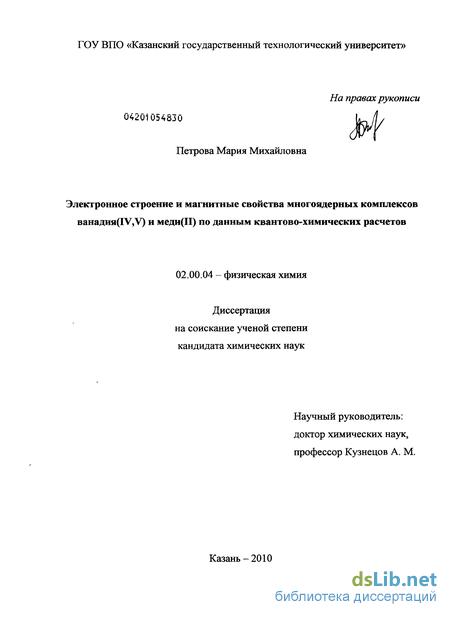 ГОУ ВПО «Казанский государственный технологический университет»

На правах рукописи

04201054830

Петрова Мария Михайловна

Электронное строение и магнитные свойства многоядерных комплексов ванадия(IV,V) и меди(II) по данным квантово-химических расчетов

02.00.04 – физическая химия

Диссертация
на соискание ученой степени
кандидата химических наук

Научный руководитель:
доктор химических наук,
профессор Кузнецов А. М.

Казань – 2010

dsLib.net
библиотека диссертаций